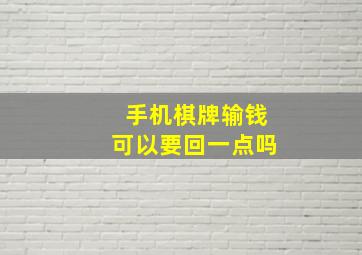 手机棋牌输钱
可以要回一点吗